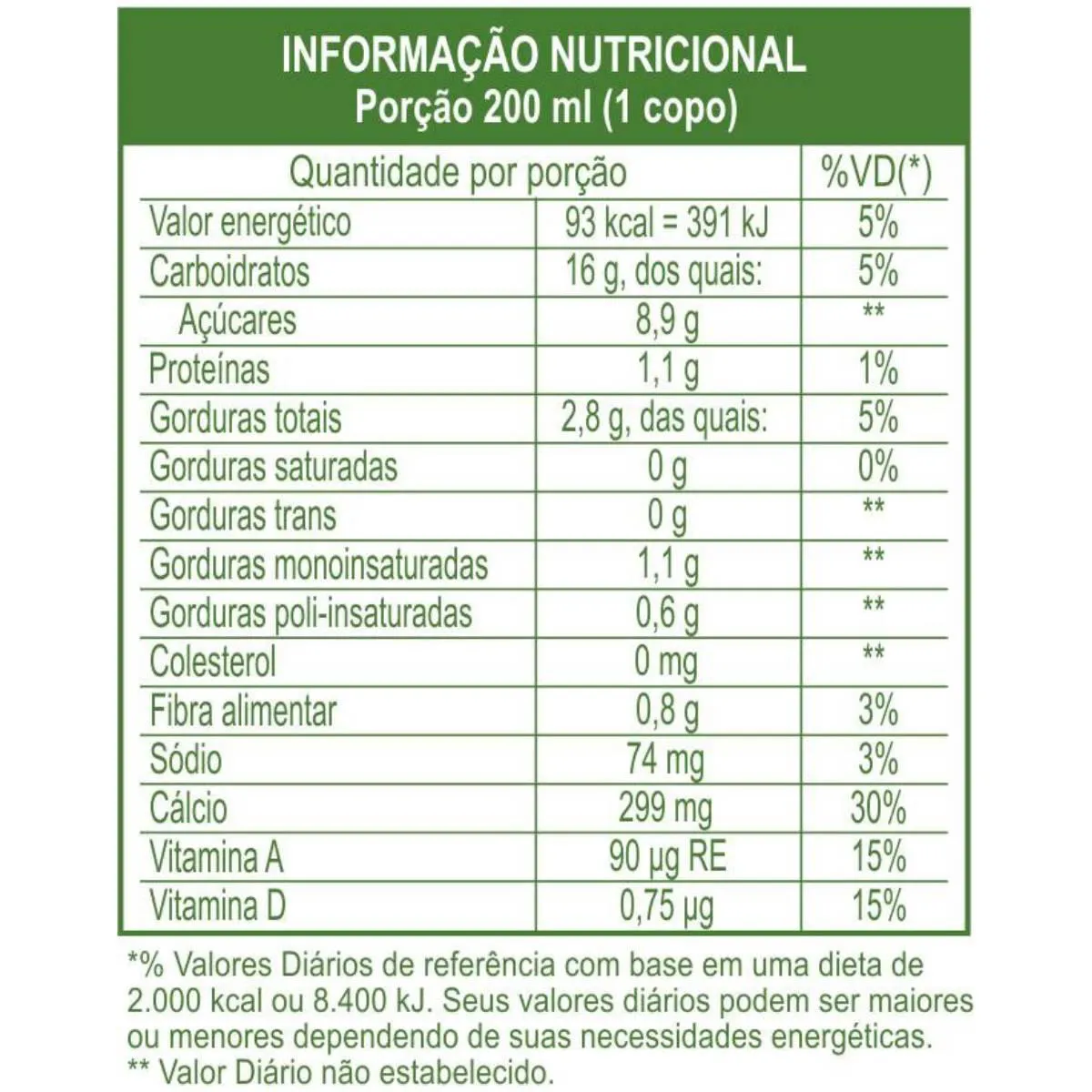 INFORMAÇÃO NUTRICIONAL
Porção 200 ml (1 copo)

| Quantidade por porção | | %VD(*) |
|---|---|---|
| Valor energético | 93 kcal = 391 kJ | 5% |
| Carboidratos | 16 g, dos quais: | 5% |
| Açúcares | 8,9 g | ** |
| Proteínas | 1,1 g | 1% |
| Gorduras totais | 2,8 g, das quais: | 5% |
| Gorduras saturadas | 0 g | 0% |
| Gorduras trans | 0 g | ** |
| Gorduras monoinsaturadas | 1,1 g | ** |
| Gorduras poli-insaturadas | 0,6 g | ** |
| Colesterol | 0 mg | ** |
| Fibra alimentar | 0,8 g | 3% |
| Sódio | 74 mg | 3% |
| Cálcio | 299 mg | 30% |
| Vitamina A | 90 µg RE | 15% |
| Vitamina D | 0,75 µg | 15% |

*% Valores Diários de referência com base em uma dieta de 2.000 kcal ou 8.400 kJ. Seus valores diários podem ser maiores ou menores dependendo de suas necessidades energéticas.
** Valor Diário não estabelecido.